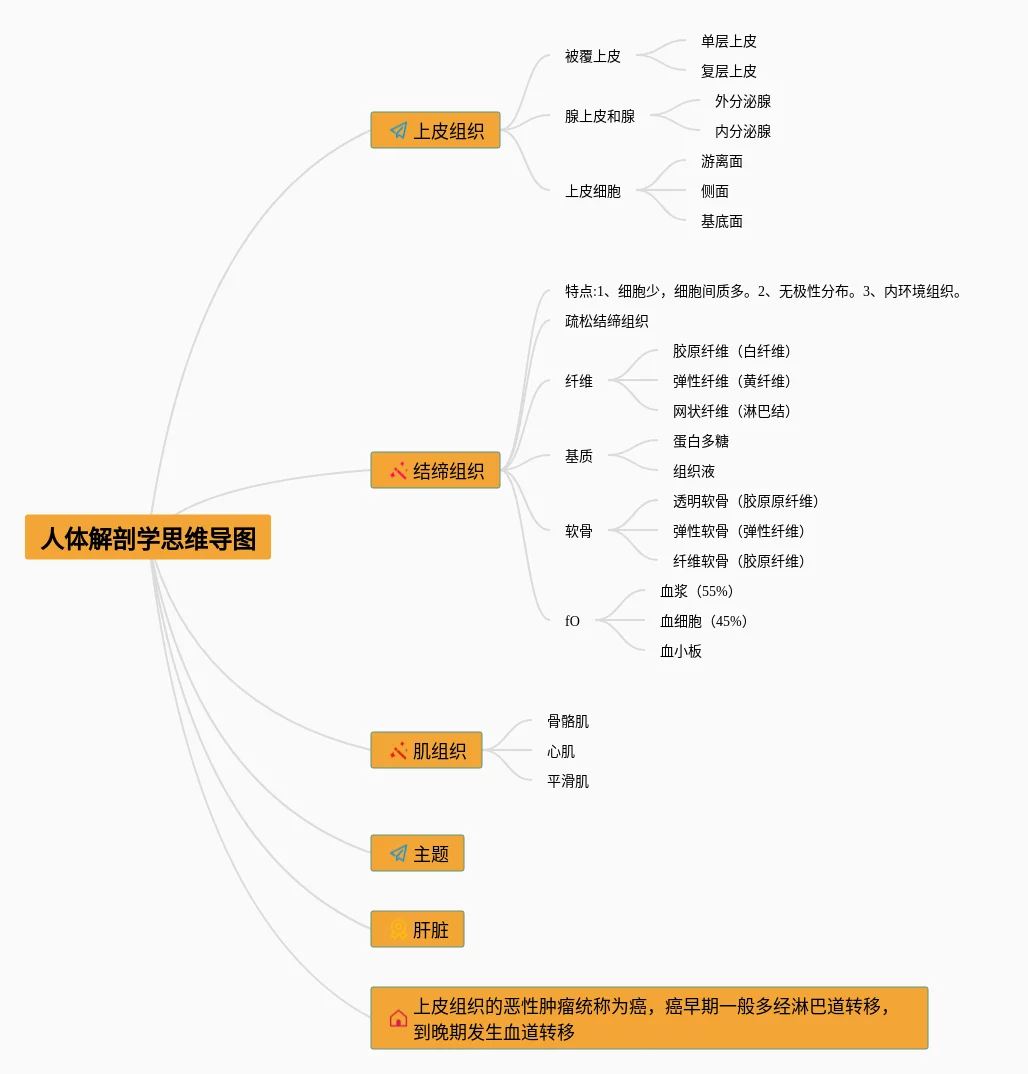 人体解剖学思维导图

上皮组织
被覆上皮
单层上皮
复层上皮
腺上皮和腺
外分泌腺
内分泌腺
上皮细胞
游离面
侧面
基底面

结缔组织
特点:1、细胞少，细胞间质多。2、无极性分布。3、内环境组织。
疏松结缔组织
纤维
胶原纤维（白纤维）
弹性纤维（黄纤维）
网状纤维（淋巴结）
基质
蛋白多糖
组织液
软骨
透明软骨（胶原原纤维）
弹性软骨（弹性纤维）
纤维软骨（胶原纤维）
fO
血浆（55%）
血细胞（45%）
血小板

肌组织
骨骼肌
心肌
平滑肌

主题

肝脏

上皮组织的恶性肿瘤统称为癌，癌早期一般多经淋巴道转移，到晚期发生血道转移